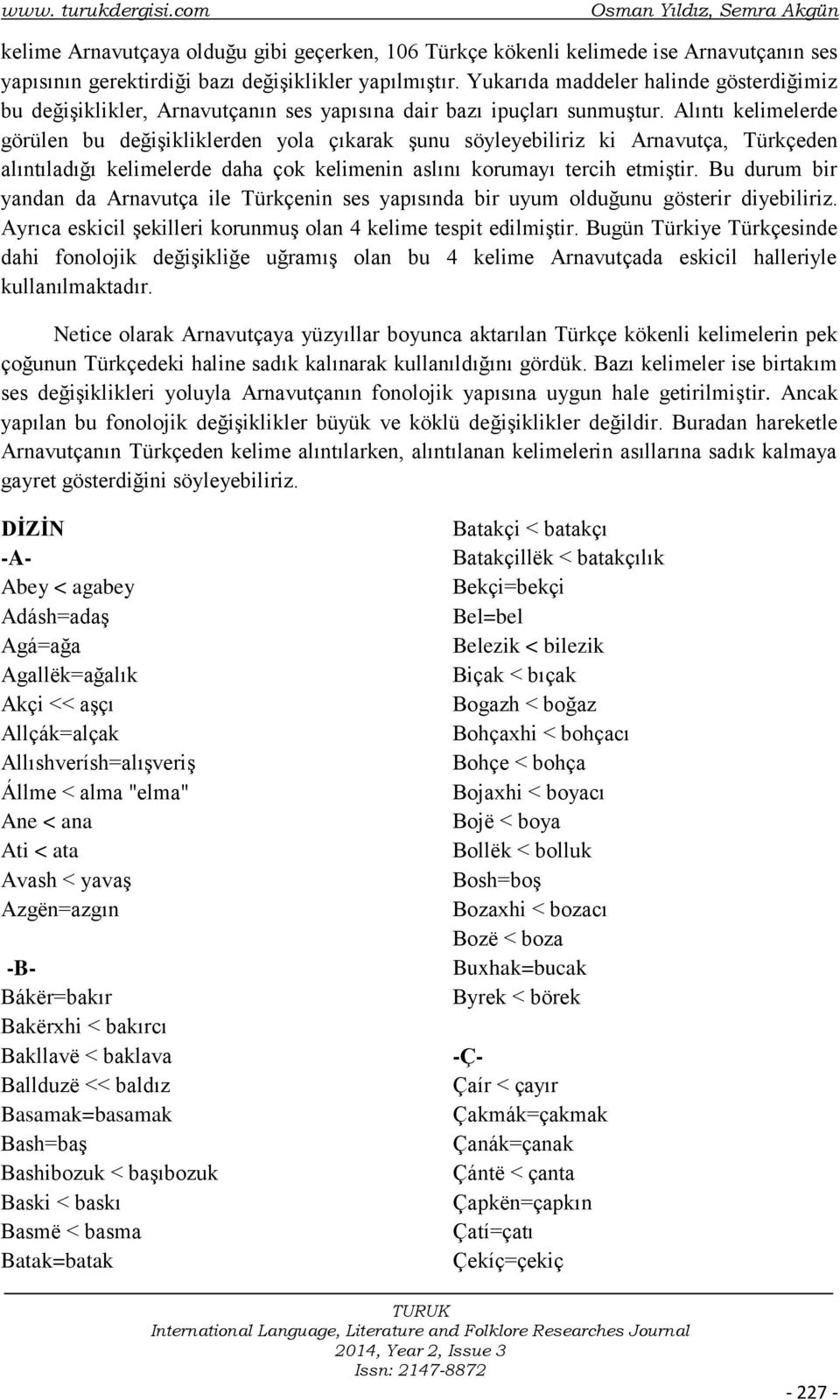 www. turukdergisi.com Osman Yıldız, Semra Akgün

kelime Arnavutçaya olduğu gibi geçerken, 106 Türkçe kökenli kelimede ise Arnavutçanın ses yapısının gerektirdiği bazı değişiklikler yapılmıştır. Yukarıda maddeler halinde gösterdiğimiz bu değişiklikler, Arnavutçanın ses yapısına dair bazı ipuçları sunmuştur. Alıntı kelimelerde görülen bu değişikliklerden yola çıkarak şunu söyleyebiliriz ki Arnavutça, Türkçeden alıntıladığı kelimelerde daha çok kelimenin aslını korumayı tercih etmiştir. Bu durum bir yandan da Arnavutça ile Türkçenin ses yapısında bir uyum olduğunu gösterir diyebiliriz. Ayrıca eskicil şekilleri korunmuş olan 4 kelime tespit edilmiştir. Bugün Türkiye Türkçesinde dahi fonolojik değişikliğe uğramış olan bu 4 kelime Arnavutçada eskicil halleriyle kullanılmaktadır.

Netice olarak Arnavutçaya yüzyıllar boyunca aktarılan Türkçe kökenli kelimelerin pek çoğunun Türkçedeki haline sadık kalınarak kullanıldığını gördük. Bazı kelimeler ise birtakım ses değişiklikleri yoluyla Arnavutçanın fonolojik yapısına uygun hale getirilmiştir. Ancak yapılan bu fonolojik değişiklikler büyük ve köklü değişiklikler değildir. Buradan hareketle Arnavutçanın Türkçeden kelime alıntılarken, alıntılanan kelimelerin asıllarına sadık kalmaya gayret gösterdiğini söyleyebiliriz.

DİZİN
-A-
Abey < agabey
Adásh=adaş
Agá=ağa
Agallëk=ağalık
Akçi << aşçı
Allçák=alçak
Allıshverísh=alışveriş
Állme < alma "elma"
Ane < ana
Ati < ata
Avash < yavaş
Azgën=azgın

-B-
Bákër=bakır
Bakërxhi < bakırcı
Bakllavë < baklava
Ballduzë << baldız
Basamak=basamak
Bash=baş
Bashibozuk < başıbozuk
Baski < baskı
Basmë < basma
Batak=batak

Batakçi < batakçı
Batakçillëk < batakçılık
Bekçi=bekçi
Bel=bel
Belezik < bilezik
Biçak < bıçak
Bogazh < boğaz
Bohçaxhi < bohçacı
Bohçe < bohça
Bojaxhi < boyacı
Bojë < boya
Bollëk < bolluk
Bosh=boş
Bozaxhi < bozacı
Bozë < boza
Buxhak=bucak
Byrek < börek

-Ç-
Çaír < çayır
Çakmák=çakmak
Çanák=çanak
Çántë < çanta
Çapkën=çapkın
Çatí=çatı
Çekíç=çekiç

TURUK
International Language, Literature and Folklore Researches Journal
2014, Year 2, Issue 3
Issn: 2147-8872

- 227 -